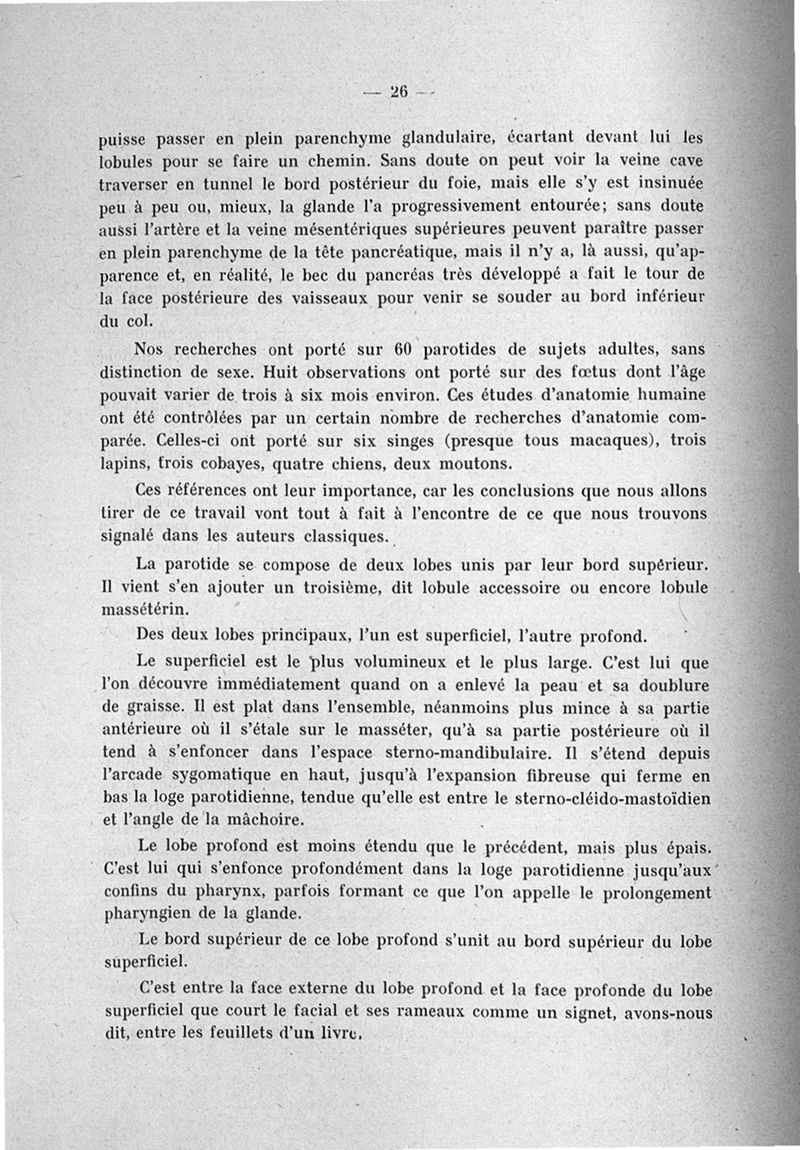 — 26 —

puisse passer en plein parenchyme glandulaire, écartant devant lui les lobules pour se faire un chemin. Sans doute on peut voir la veine cave traverser en tunnel le bord postérieur du foie, mais elle s'y est insinuée peu à peu ou, mieux, la glande l'a progressivement entourée; sans doute aussi l'artère et la veine mésentériques supérieures peuvent paraître passer en plein parenchyme de la tête pancréatique, mais il n'y a, là aussi, qu'apparence et, en réalité, le bec du pancréas très développé a fait le tour de la face postérieure des vaisseaux pour venir se souder au bord inférieur du col.

Nos recherches ont porté sur 60 parotides de sujets adultes, sans distinction de sexe. Huit observations ont porté sur des fœtus dont l'âge pouvait varier de trois à six mois environ. Ces études d'anatomie humaine ont été contrôlées par un certain nombre de recherches d'anatomie comparée. Celles-ci ont porté sur six singes (presque tous macaques), trois lapins, trois cobayes, quatre chiens, deux moutons.

Ces références ont leur importance, car les conclusions que nous allons tirer de ce travail vont tout à fait à l'encontre de ce que nous trouvons signalé dans les auteurs classiques.

La parotide se compose de deux lobes unis par leur bord supérieur. Il vient s'en ajouter un troisième, dit lobule accessoire ou encore lobule massétérin.

Des deux lobes principaux, l'un est superficiel, l'autre profond.

Le superficiel est le plus volumineux et le plus large. C'est lui que l'on découvre immédiatement quand on a enlevé la peau et sa doublure de graisse. Il est plat dans l'ensemble, néanmoins plus mince à sa partie antérieure où il s'étale sur le masséter, qu'à sa partie postérieure où il tend à s'enfoncer dans l'espace sterno-mandibulaire. Il s'étend depuis l'arcade sygomatique en haut, jusqu'à l'expansion fibreuse qui ferme en bas la loge parotidienne, tendue qu'elle est entre le sterno-cléido-mastoïdien et l'angle de la mâchoire.

Le lobe profond est moins étendu que le précédent, mais plus épais. C'est lui qui s'enfonce profondément dans la loge parotidienne jusqu'aux confins du pharynx, parfois formant ce que l'on appelle le prolongement pharyngien de la glande.

Le bord supérieur de ce lobe profond s'unit au bord supérieur du lobe superficiel.

C'est entre la face externe du lobe profond et la face profonde du lobe superficiel que court le facial et ses rameaux comme un signet, avons-nous dit, entre les feuillets d'un livre.